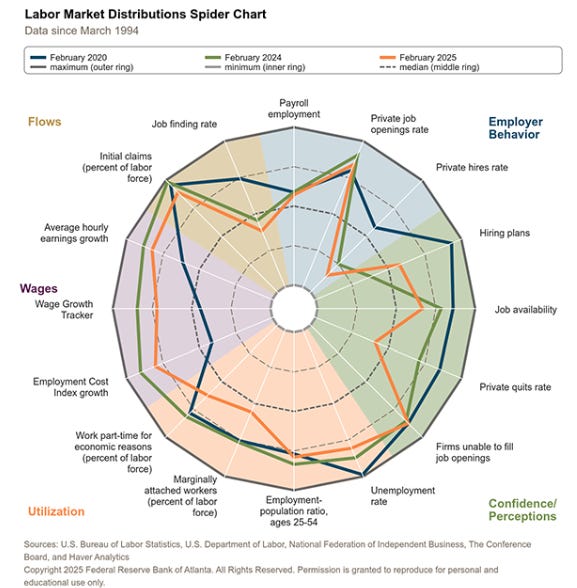 Labor Market Distributions Spider Chart
Data since March 1994

February 2020
maximum (outer ring)
February 2024
minimum (inner ring)
February 2025
median (middle ring)

Flows
Employer Behavior
Wages
Utilization
Confidence/ Perceptions

Payroll employment
Private job openings rate
Private hires rate
Hiring plans
Job availability
Private quits rate
Firms unable to fill job openings
Unemployment rate
Employment-population ratio, ages 25-54
Marginally attached workers (percent of labor force)
Work part-time for economic reasons (percent of labor force)
Employment Cost Index growth
Wage Growth Tracker
Average hourly earnings growth
Initial claims (percent of labor force)
Job finding rate

Sources: U.S. Bureau of Labor Statistics, U.S. Department of Labor, National Federation of Independent Business, The Conference Board, and Haver Analytics
Copyright 2025 Federal Reserve Bank of Atlanta. All Rights Reserved. Permission is granted to reproduce for personal and educational use only.